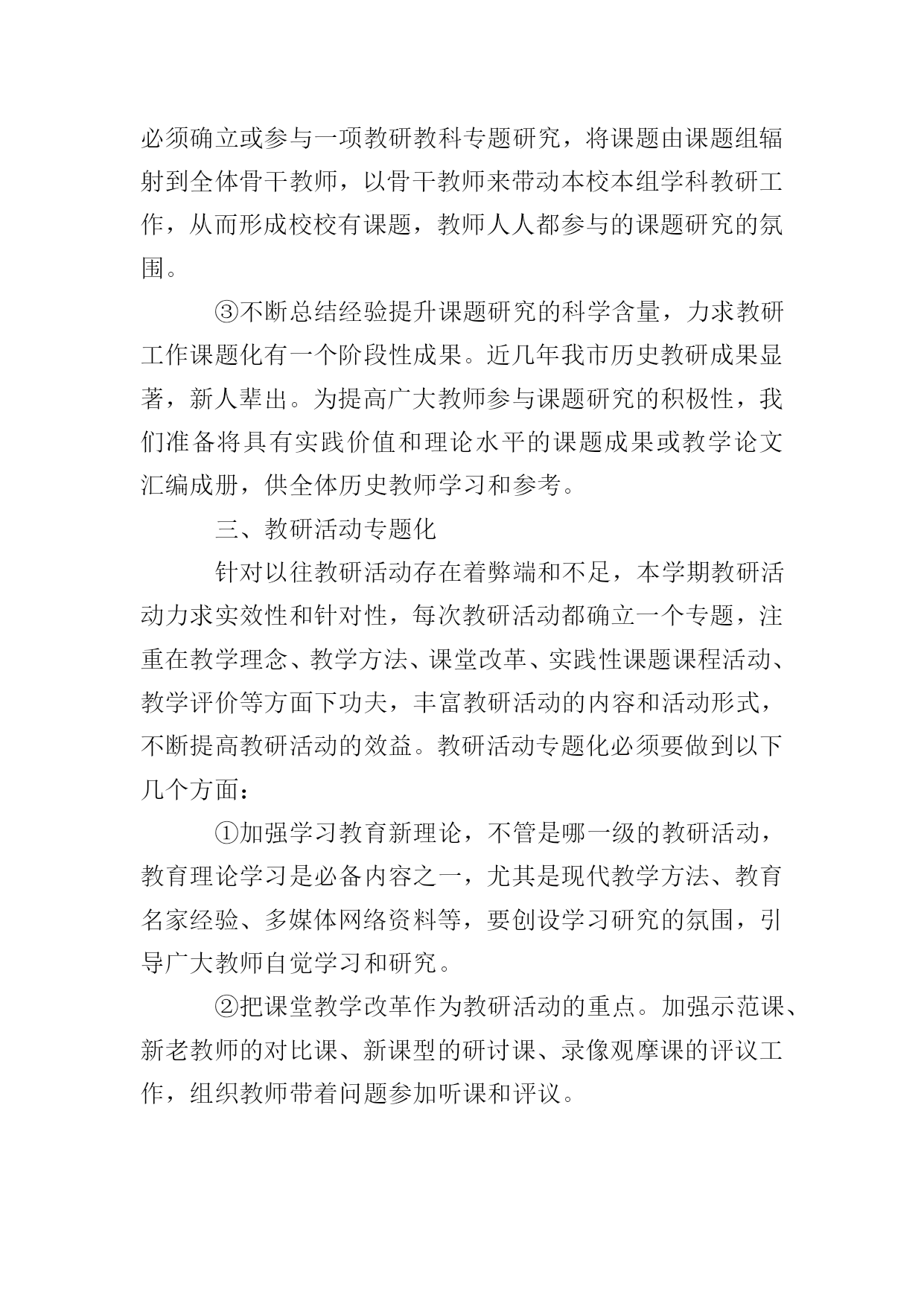 必须确立或参与一项教研教科专题研究，将课题由课题组辐射到全体骨干教师，以骨干教师来带动本校本组学科教研工作，从而形成校校有课题，教师人人都参与的课题研究的氛围。

③不断总结经验提升课题研究的科学含量，力求教研工作课题化有一个阶段性成果。近几年我市历史教研成果显著，新人辈出。为提高广大教师参与课题研究的积极性，我们准备将具有实践价值和理论水平的课题成果或教学论文汇编成册，供全体历史教师学习和参考。

三、教研活动专题化

针对以往教研活动存在着弊端和不足，本学期教研活动力求实效性和针对性，每次教研活动都确立一个专题，注重在教学理念、教学方法、课堂改革、实践性课题课程活动、教学评价等方面下功夫，丰富教研活动的内容和活动形式，不断提高教研活动的效益。教研活动专题化必须要做到以下几个方面：

①加强学习教育新理论，不管是哪一级的教研活动，教育理论学习是必备内容之一，尤其是现代教学方法、教育名家经验、多媒体网络资料等，要创设学习研究的氛围，引导广大教师自觉学习和研究。

②把课堂教学改革作为教研活动的重点。加强示范课、新老教师的对比课、新课型的研讨课、录像观摩课的评议工作，组织教师带着问题参加听课和评议。